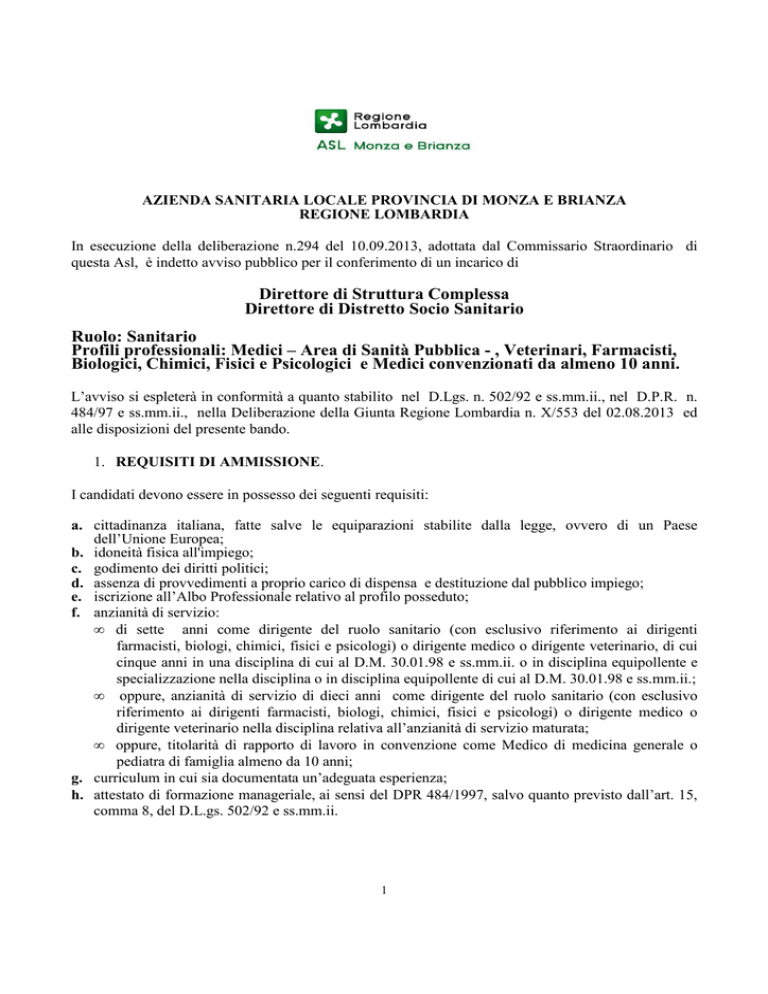 Regione Lombardia
ASL Monza e Brianza

AZIENDA SANITARIA LOCALE PROVINCIA DI MONZA E BRIANZA
REGIONE LOMBARDIA

In esecuzione della deliberazione n.294 del 10.09.2013, adottata dal Commissario Straordinario di questa Asl, è indetto avviso pubblico per il conferimento di un incarico di

Direttore di Struttura Complessa
Direttore di Distretto Socio Sanitario

Ruolo: Sanitario
Profili professionali: Medici – Area di Sanità Pubblica - , Veterinari, Farmacisti, Biologici, Chimici, Fisici e Psicologici e Medici convenzionati da almeno 10 anni.

L'avviso si espleterà in conformità a quanto stabilito nel D.Lgs. n. 502/92 e ss.mm.ii., nel D.P.R. n. 484/97 e ss.mm.ii., nella Deliberazione della Giunta Regione Lombardia n. X/553 del 02.08.2013 ed alle disposizioni del presente bando.

1. REQUISITI DI AMMISSIONE.

I candidati devono essere in possesso dei seguenti requisiti:

a. cittadinanza italiana, fatte salve le equiparazioni stabilite dalla legge, ovvero di un Paese dell'Unione Europea;
b. idoneità fisica all'impiego;
c. godimento dei diritti politici;
d. assenza di provvedimenti a proprio carico di dispensa e destituzione dal pubblico impiego;
e. iscrizione all'Albo Professionale relativo al profilo posseduto;
f. anzianità di servizio:
∞ di sette anni come dirigente del ruolo sanitario (con esclusivo riferimento ai dirigenti farmacisti, biologi, chimici, fisici e psicologi) o dirigente medico o dirigente veterinario, di cui cinque anni in una disciplina di cui al D.M. 30.01.98 e ss.mm.ii. o in disciplina equipollente e specializzazione nella disciplina o in disciplina equipollente di cui al D.M. 30.01.98 e ss.mm.ii.;
∞ oppure, anzianità di servizio di dieci anni come dirigente del ruolo sanitario (con esclusivo riferimento ai dirigenti farmacisti, biologi, chimici, fisici e psicologi) o dirigente medico o dirigente veterinario nella disciplina relativa all'anzianità di servizio maturata;
∞ oppure, titolarità di rapporto di lavoro in convenzione come Medico di medicina generale o pediatra di famiglia almeno da 10 anni;
g. curriculum in cui sia documentata un'adeguata esperienza;
h. attestato di formazione manageriale, ai sensi del DPR 484/1997, salvo quanto previsto dall'art. 15, comma 8, del D.L.gs. 502/92 e ss.mm.ii.

1